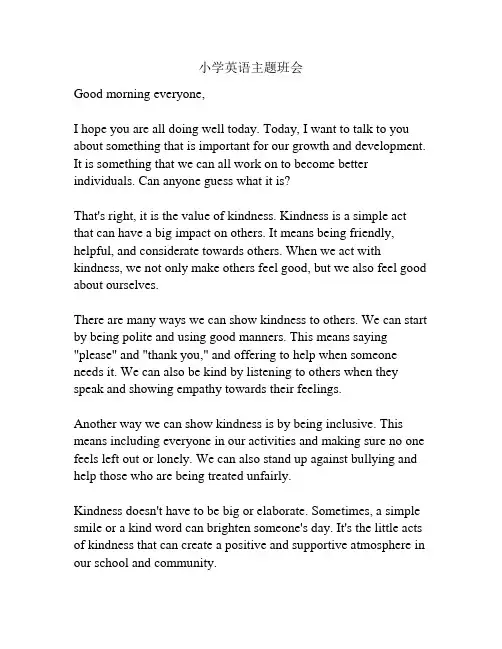 小学英语主题班会

Good morning everyone,

I hope you are all doing well today. Today, I want to talk to you about something that is important for our growth and development. It is something that we can all work on to become better individuals. Can anyone guess what it is?

That's right, it is the value of kindness. Kindness is a simple act that can have a big impact on others. It means being friendly, helpful, and considerate towards others. When we act with kindness, we not only make others feel good, but we also feel good about ourselves.

There are many ways we can show kindness to others. We can start by being polite and using good manners. This means saying "please" and "thank you," and offering to help when someone needs it. We can also be kind by listening to others when they speak and showing empathy towards their feelings.

Another way we can show kindness is by being inclusive. This means including everyone in our activities and making sure no one feels left out or lonely. We can also stand up against bullying and help those who are being treated unfairly.

Kindness doesn't have to be big or elaborate. Sometimes, a simple smile or a kind word can brighten someone's day. It's the little acts of kindness that can create a positive and supportive atmosphere in our school and community.